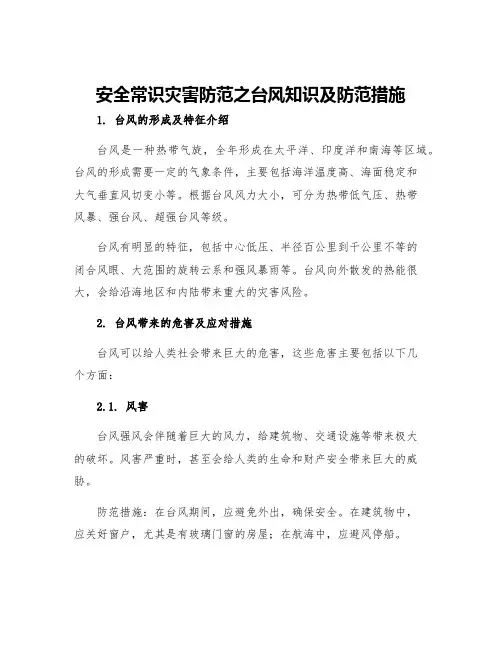 安全常识灾害防范之台风知识及防范措施

1. 台风的形成及特征介绍

台风是一种热带气旋，全年形成在太平洋、印度洋和南海等区域。台风的形成需要一定的气象条件，主要包括海洋温度高、海面稳定和大气垂直风切变小等。根据台风风力大小，可分为热带低气压、热带风暴、强台风、超强台风等级。

台风有明显的特征，包括中心低压、半径百公里到千公里不等的闭合风眼、大范围的旋转云系和强风暴雨等。台风向外散发的热能很大，会给沿海地区和内陆带来重大的灾害风险。

2. 台风带来的危害及应对措施

台风可以给人类社会带来巨大的危害，这些危害主要包括以下几个方面：

2.1. 风害

台风强风会伴随着巨大的风力，给建筑物、交通设施等带来极大的破坏。风害严重时，甚至会给人类的生命和财产安全带来巨大的威胁。

防范措施：在台风期间，应避免外出，确保安全。在建筑物中，应关好窗户，尤其是有玻璃门窗的房屋；在航海中，应避风停船。